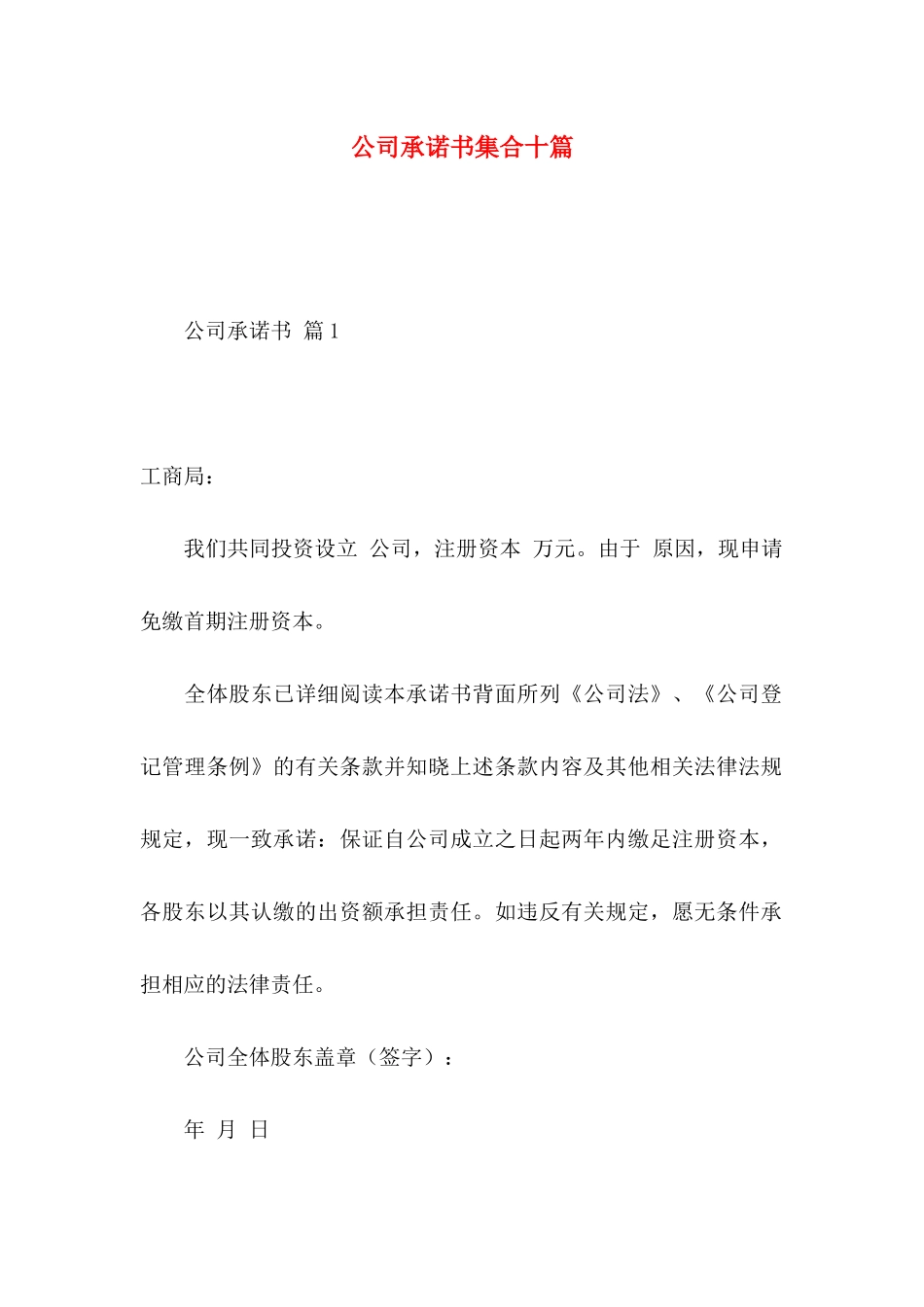 公司承诺书集合十篇

公司承诺书 篇1

工商局：

我们共同投资设立 公司，注册资本 万元。由于 原因，现申请免缴首期注册资本。

全体股东已详细阅读本承诺书背面所列《公司法》、《公司登记管理条例》的有关条款并知晓上述条款内容及其他相关法律法规规定，现一致承诺：保证自公司成立之日起两年内缴足注册资本，各股东以其认缴的出资额承担责任。如违反有关规定，愿无条件承担相应的法律责任。

公司全体股东盖章（签字）：

年 月 日